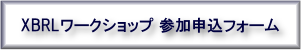 XBRLワークショップ 参加申込フォーム